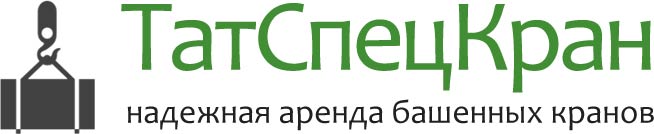 ТатСпецКран

надежная аренда башенных кранов